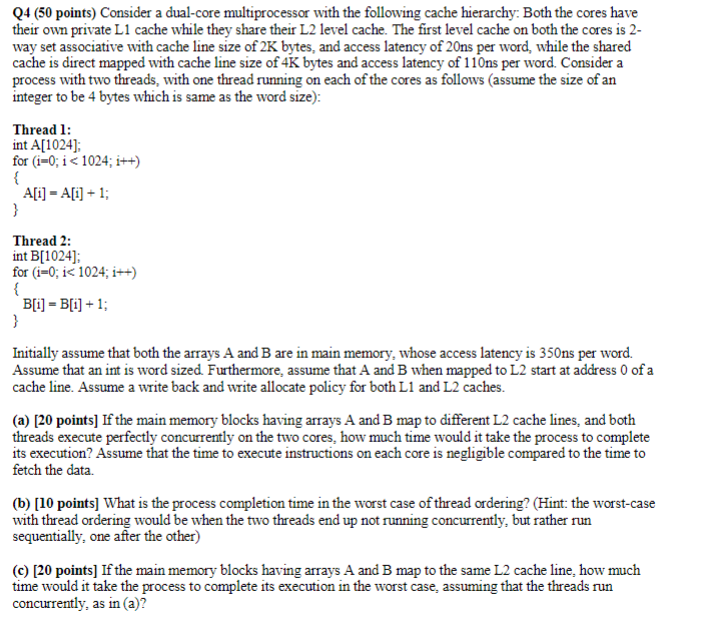 Q4 (50 points) Consider a dual-core multiprocessor with the following cache hierarchy: Both the cores have their own private L1 cache while they share their L2 level cache. The first level cache on both the cores is 2-way set associative with cache line size of 2K bytes, and access latency of 20ns per word, while the shared cache is direct mapped with cache line size of 4K bytes and access latency of 110ns per word. Consider a process with two threads, with one thread running on each of the cores as follows (assume the size of an integer to be 4 bytes which is same as the word size):

Thread 1:
int A[1024];
for (i=0; i < 1024; i++)
{
A[i] = A[i] + 1;
}

Thread 2:
int B[1024];
for (i=0; i< 1024; i++)
{
B[i] = B[i] + 1;
}

Initially assume that both the arrays A and B are in main memory, whose access latency is 350ns per word. Assume that an int is word sized. Furthermore, assume that A and B when mapped to L2 start at address 0 of a cache line. Assume a write back and write allocate policy for both L1 and L2 caches.

(a) [20 points] If the main memory blocks having arrays A and B map to different L2 cache lines, and both threads execute perfectly concurrently on the two cores, how much time would it take the process to complete its execution? Assume that the time to execute instructions on each core is negligible compared to the time to fetch the data.

(b) [10 points] What is the process completion time in the worst case of thread ordering? (Hint: the worst-case with thread ordering would be when the two threads end up not running concurrently, but rather run sequentially, one after the other)

(c) [20 points] If the main memory blocks having arrays A and B map to the same L2 cache line, how much time would it take the process to complete its execution in the worst case, assuming that the threads run concurrently, as in (a)?